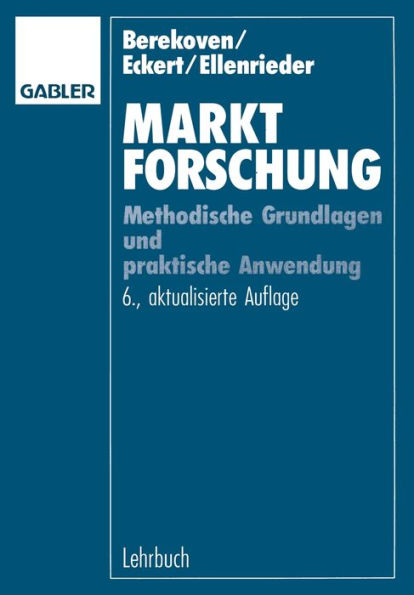 GABLER

Berekoven/
Eckert/Ellenrieder

MARKT
FORSCHUNG

Methodische Grundlagen und praktische Anwendung

6., aktualisierte Auflage

Lehrbuch